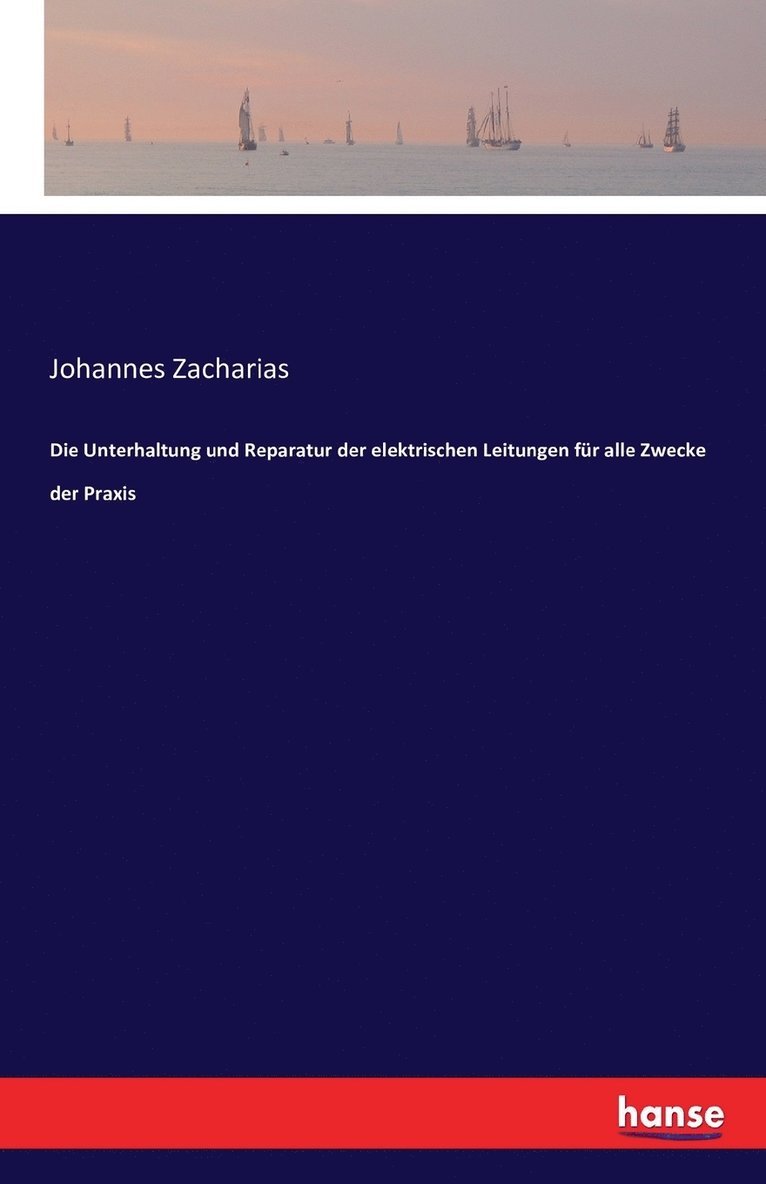 Johannes Zacharias

Die Unterhaltung und Reparatur der elektrischen Leitungen für alle Zwecke der Praxis

hanse